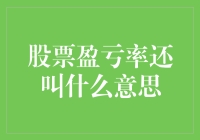 股票盈亏率还叫什么意思